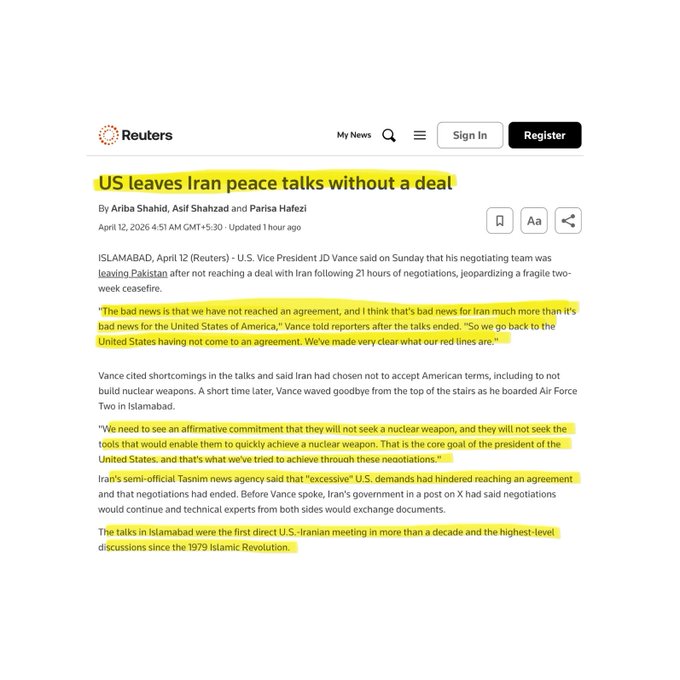 Reuters

My News

Sign In

Register

US leaves Iran peace talks without a deal

By Ariba Shahid, Asif Shahzad and Parisa Hafezi

April 12, 2026 4:51 AM GMT+5:30 · Updated 1 hour ago

Aa

ISLAMABAD, April 12 (Reuters) - U.S. Vice President JD Vance said on Sunday that his negotiating team was leaving Pakistan after not reaching a deal with Iran following 21 hours of negotiations, jeopardizing a fragile two-week ceasefire.

"The bad news is that we have not reached an agreement, and I think that's bad news for Iran much more than it's bad news for the United States of America," Vance told reporters after the talks ended. "So we go back to the United States having not come to an agreement. We've made very clear what our red lines are."

Vance cited shortcomings in the talks and said Iran had chosen not to accept American terms, including to not build nuclear weapons. A short time later, Vance waved goodbye from the top of the stairs as he boarded Air Force Two in Islamabad.

"We need to see an affirmative commitment that they will not seek a nuclear weapon, and they will not seek the tools that would enable them to quickly achieve a nuclear weapon. That is the core goal of the president of the United States, and that's what we've tried to achieve through these negotiations."

Iran's semi-official Tasnim news agency said that "excessive" U.S. demands had hindered reaching an agreement and that negotiations had ended. Before Vance spoke, Iran's government in a post on X had said negotiations would continue and technical experts from both sides would exchange documents.

The talks in Islamabad were the first direct U.S.-Iranian meeting in more than a decade and the highest-level discussions since the 1979 Islamic Revolution.